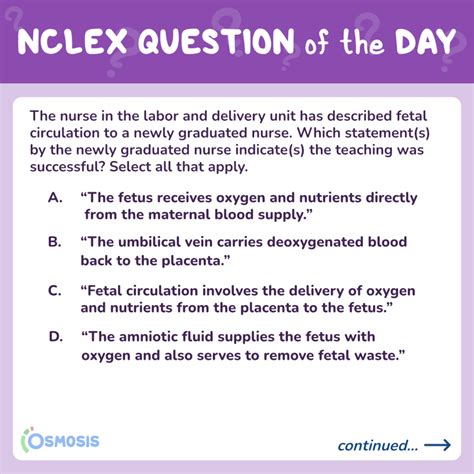 NCLEX QUESTION of the DAY

The nurse in the labor and delivery unit has described fetal circulation to a newly graduated nurse. Which statement(s) by the newly graduated nurse indicate(s) the teaching was successful? Select all that apply.

A. “The fetus receives oxygen and nutrients directly from the maternal blood supply.”

B. “The umbilical vein carries deoxygenated blood back to the placenta.”

C. “Fetal circulation involves the delivery of oxygen and nutrients from the placenta to the fetus.”

D. “The amniotic fluid supplies the fetus with oxygen and also serves to remove fetal waste.”

OSMOSIS

continued... →